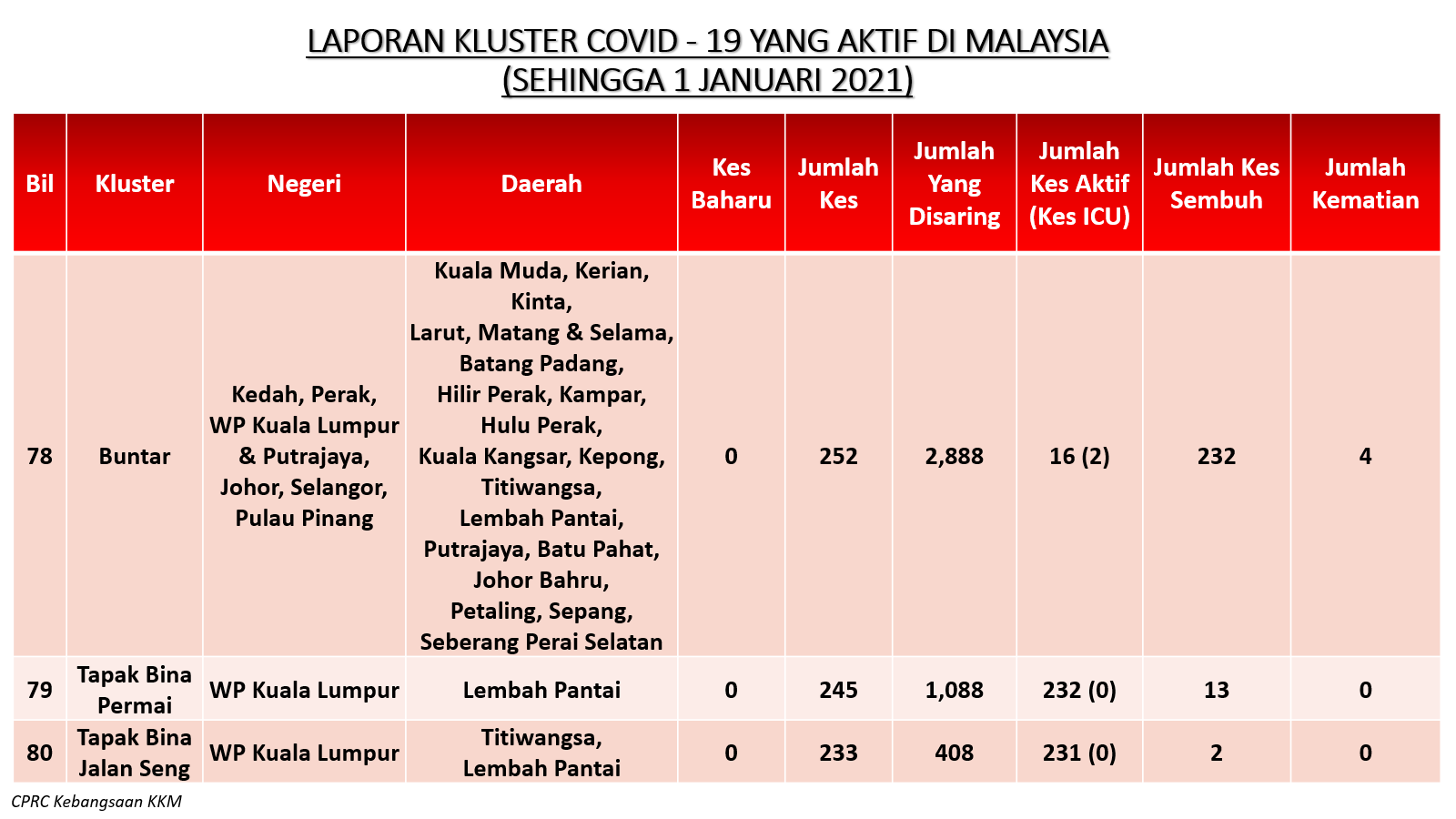 LAPORAN KLUSTER COVID - 19 YANG AKTIF DI MALAYSIA
(SEHINGGA 1 JANUARI 2021)

| Bil | Kluster | Negeri | Daerah | Kes Baharu | Jumlah Kes | Jumlah Yang Disaring | Jumlah Kes Aktif (Kes ICU) | Jumlah Kes Sembuh | Jumlah Kematian |
|---|---|---|---|---|---|---|---|---|---|
| 78 | Buntar | Kedah, Perak, WP Kuala Lumpur & Putrajaya, Johor, Selangor, Pulau Pinang | Kuala Muda, Kerian, Kinta, Larut, Matang & Selama, Batang Padang, Hilir Perak, Kampar, Hulu Perak, Kuala Kangsar, Kepong, Titiwangsa, Lembah Pantai, Putrajaya, Batu Pahat, Johor Bahru, Petaling, Sepang, Seberang Perai Selatan | 0 | 252 | 2,888 | 16 (2) | 232 | 4 |
| 79 | Tapak Bina Permai | WP Kuala Lumpur | Lembah Pantai | 0 | 245 | 1,088 | 232 (0) | 13 | 0 |
| 80 | Tapak Bina Jalan Seng | WP Kuala Lumpur | Titiwangsa, Lembah Pantai | 0 | 233 | 408 | 231 (0) | 2 | 0 |

CPRC Kebangsaan KKM